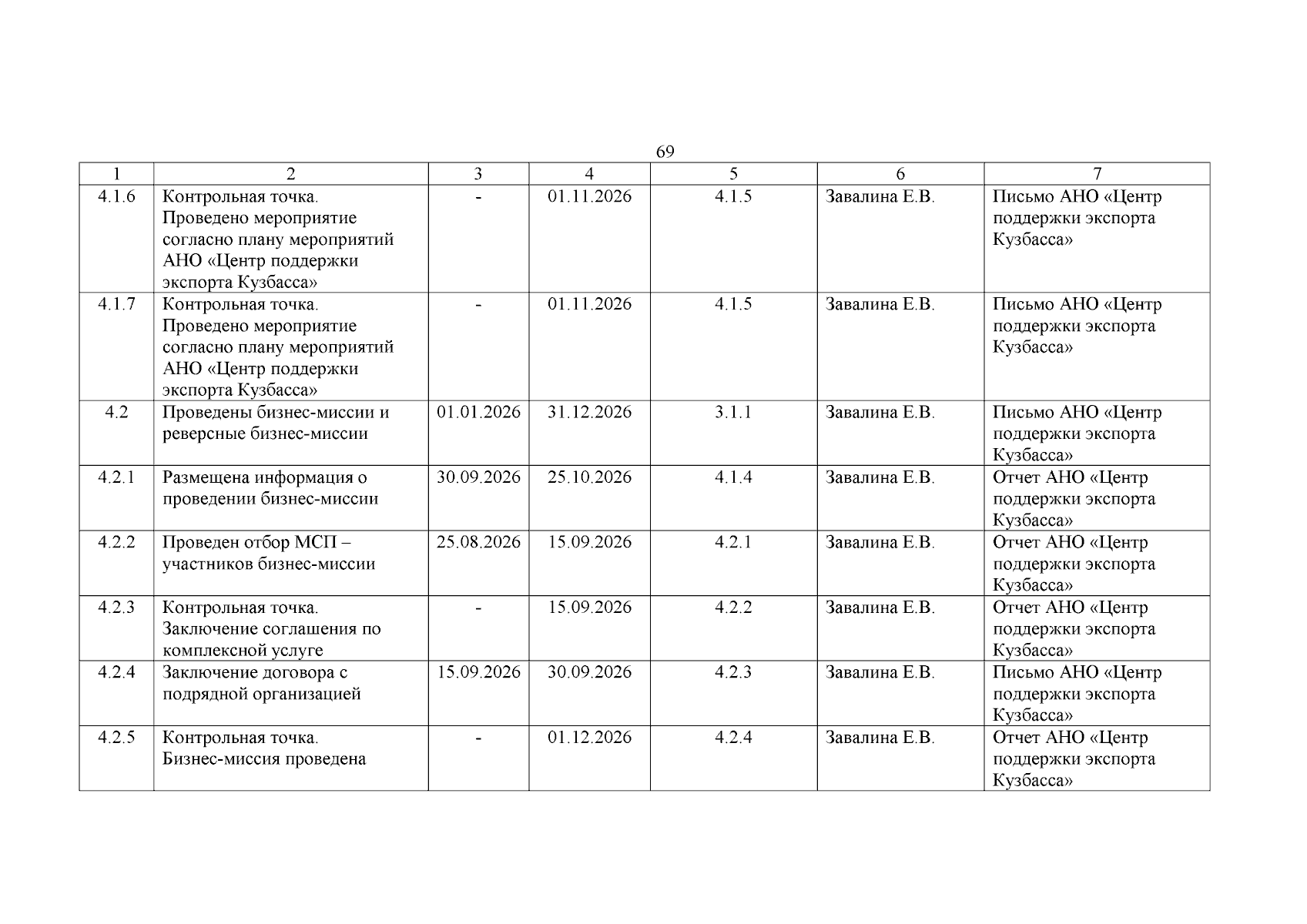 69

| 1 | 2 | 3 | 4 | 5 | 6 | 7 |
|---|---|---|---|---|---|---|
| 4.1.6 | Контрольная точка. Проведено мероприятие согласно плану мероприятий АНО «Центр поддержки экспорта Кузбасса» | - | 01.11.2026 | 4.1.5 | Завалина Е.В. | Письмо АНО «Центр поддержки экспорта Кузбасса» |
| 4.1.7 | Контрольная точка. Проведено мероприятие согласно плану мероприятий АНО «Центр поддержки экспорта Кузбасса» | - | 01.11.2026 | 4.1.5 | Завалина Е.В. | Письмо АНО «Центр поддержки экспорта Кузбасса» |
| 4.2 | Проведены бизнес-миссии и реверсные бизнес-миссии | 01.01.2026 | 31.12.2026 | 3.1.1 | Завалина Е.В. | Письмо АНО «Центр поддержки экспорта Кузбасса» |
| 4.2.1 | Размещена информация о проведении бизнес-миссии | 30.09.2026 | 25.10.2026 | 4.1.4 | Завалина Е.В. | Отчет АНО «Центр поддержки экспорта Кузбасса» |
| 4.2.2 | Проведен отбор МСП – участников бизнес-миссии | 25.08.2026 | 15.09.2026 | 4.2.1 | Завалина Е.В. | Отчет АНО «Центр поддержки экспорта Кузбасса» |
| 4.2.3 | Контрольная точка. Заключение соглашения по комплексной услуге | - | 15.09.2026 | 4.2.2 | Завалина Е.В. | Отчет АНО «Центр поддержки экспорта Кузбасса» |
| 4.2.4 | Заключение договора с подрядной организацией | 15.09.2026 | 30.09.2026 | 4.2.3 | Завалина Е.В. | Письмо АНО «Центр поддержки экспорта Кузбасса» |
| 4.2.5 | Контрольная точка. Бизнес-миссия проведена | - | 01.12.2026 | 4.2.4 | Завалина Е.В. | Отчет АНО «Центр поддержки экспорта Кузбасса» |